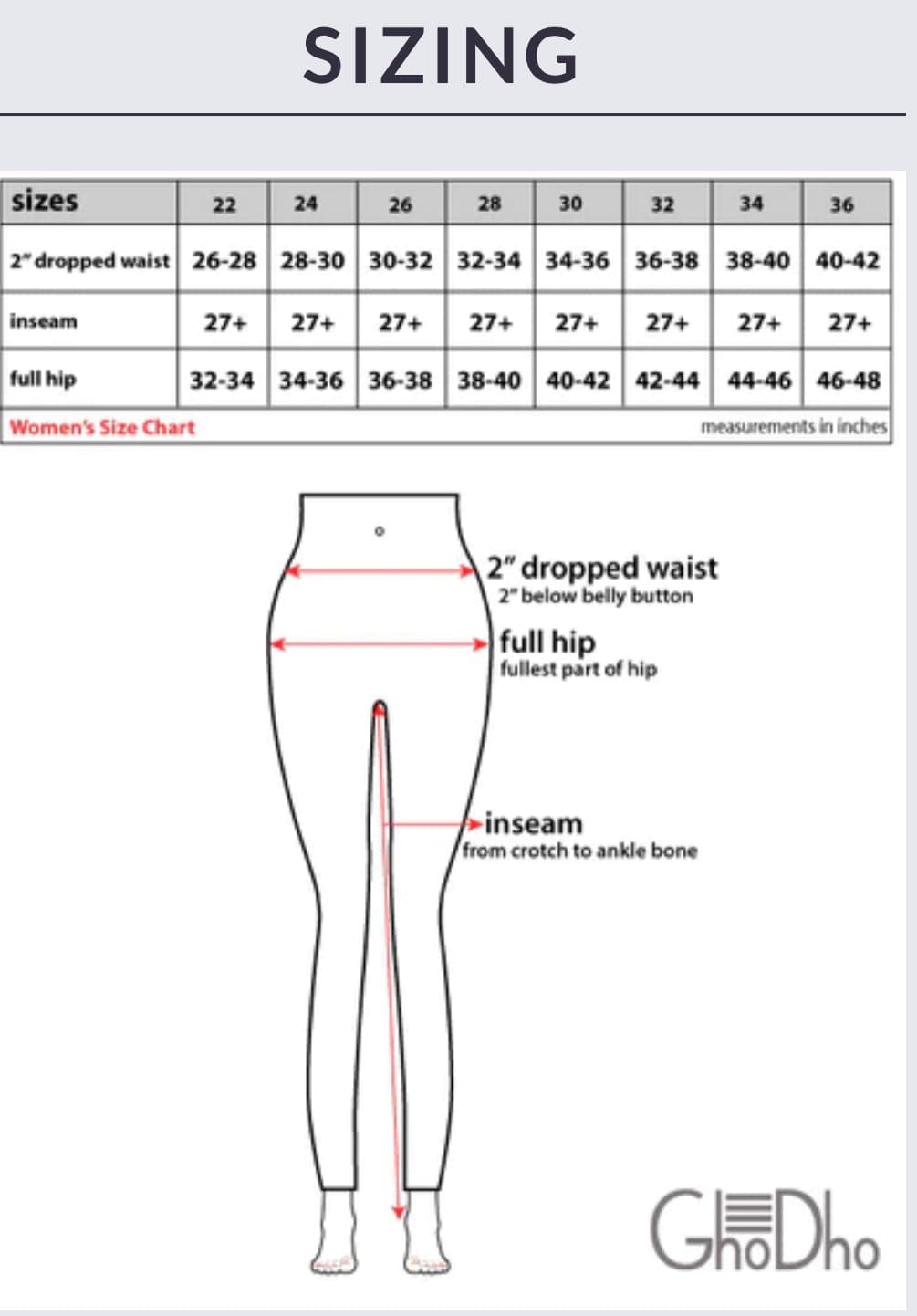 SIZING

| sizes | 22 | 24 | 26 | 28 | 30 | 32 | 34 | 36 |
|---|---|---|---|---|---|---|---|---|
| 2" dropped waist | 26-28 | 28-30 | 30-32 | 32-34 | 34-36 | 36-38 | 38-40 | 40-42 |
| inseam | 27+ | 27+ | 27+ | 27+ | 27+ | 27+ | 27+ | 27+ |
| full hip | 32-34 | 34-36 | 36-38 | 38-40 | 40-42 | 42-44 | 44-46 | 46-48 |

Women's Size Chart

measurements in inches

2" dropped waist
2" below belly button

full hip
fullest part of hip

inseam
from crotch to ankle bone

GhoDho